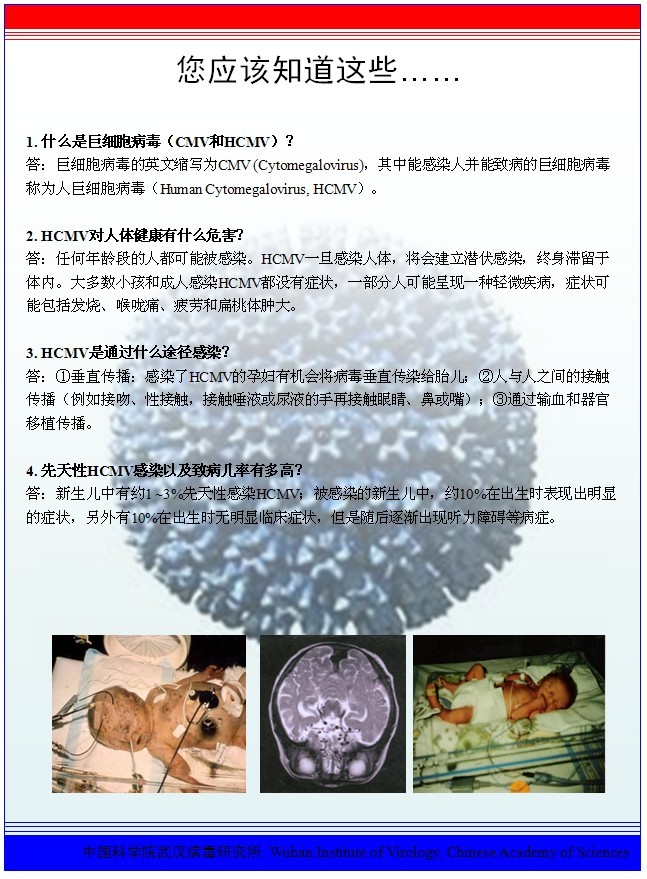 您应该知道这些……

1. 什么是巨细胞病毒（CMV和HCMV）？
答：巨细胞病毒的英文缩写为CMV (Cytomegalovirus)，其中能感染人并能致病的巨细胞病毒称为人巨细胞病毒（Human Cytomegalovirus, HCMV）。

2. HCMV对人体健康有什么危害?
答：任何年龄段的人都可能被感染。HCMV一旦感染人体，将会建立潜伏感染，终身滞留于体内。大多数小孩和成人感染HCMV都没有症状，一部分人可能呈现一种轻微疾病，症状可能包括发烧、喉咙痛、疲劳和扁桃体肿大。

3. HCMV是通过什么途径感染?
答：①垂直传播：感染了HCMV的孕妇有机会将病毒垂直传染给胎儿；②人与人之间的接触传播（例如接吻、性接触，接触唾液或尿液的手再接触眼睛、鼻或嘴）；③通过输血和器官移植传播。

4. 先天性HCMV感染以及致病儿率有多高?
答：新生儿中有约1 ~3%先天性感染HCMV；被感染的新生儿中，约10%在出生时表现出明显的症状，另外有10%在出生时无明显临床症状，但是随后逐渐出现听力障碍等病症。

中国科学院武汉病毒研究所 Wuhan Institute of Virology, Chinese Academy of Sciences